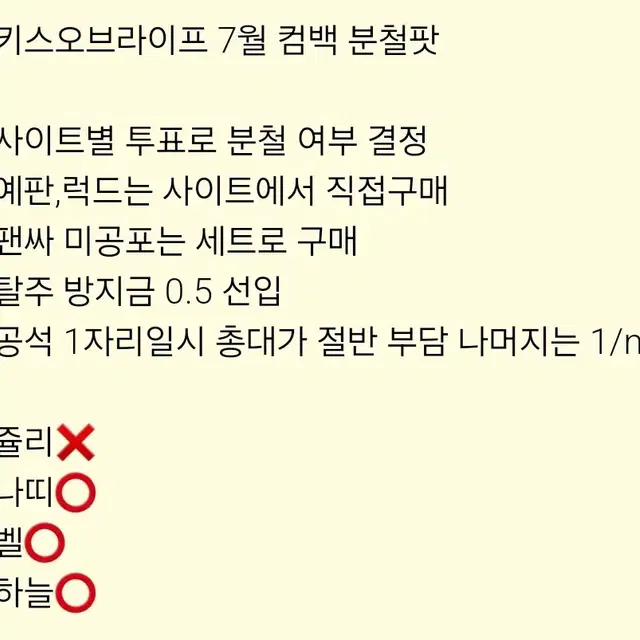 키스오브라이프 7월 컴백 분철팟

사이트별 투표로 분철 여부 결정
예판,럭드는 사이트에서 직접구매
팬싸 미공포는 세트로 구매
탈주 방지금 0.5 선입
공석 1자리일시 총대가 절반 부담 나머지는 1/n

쥴리❌
나띠⭕
벨⭕
하늘⭕